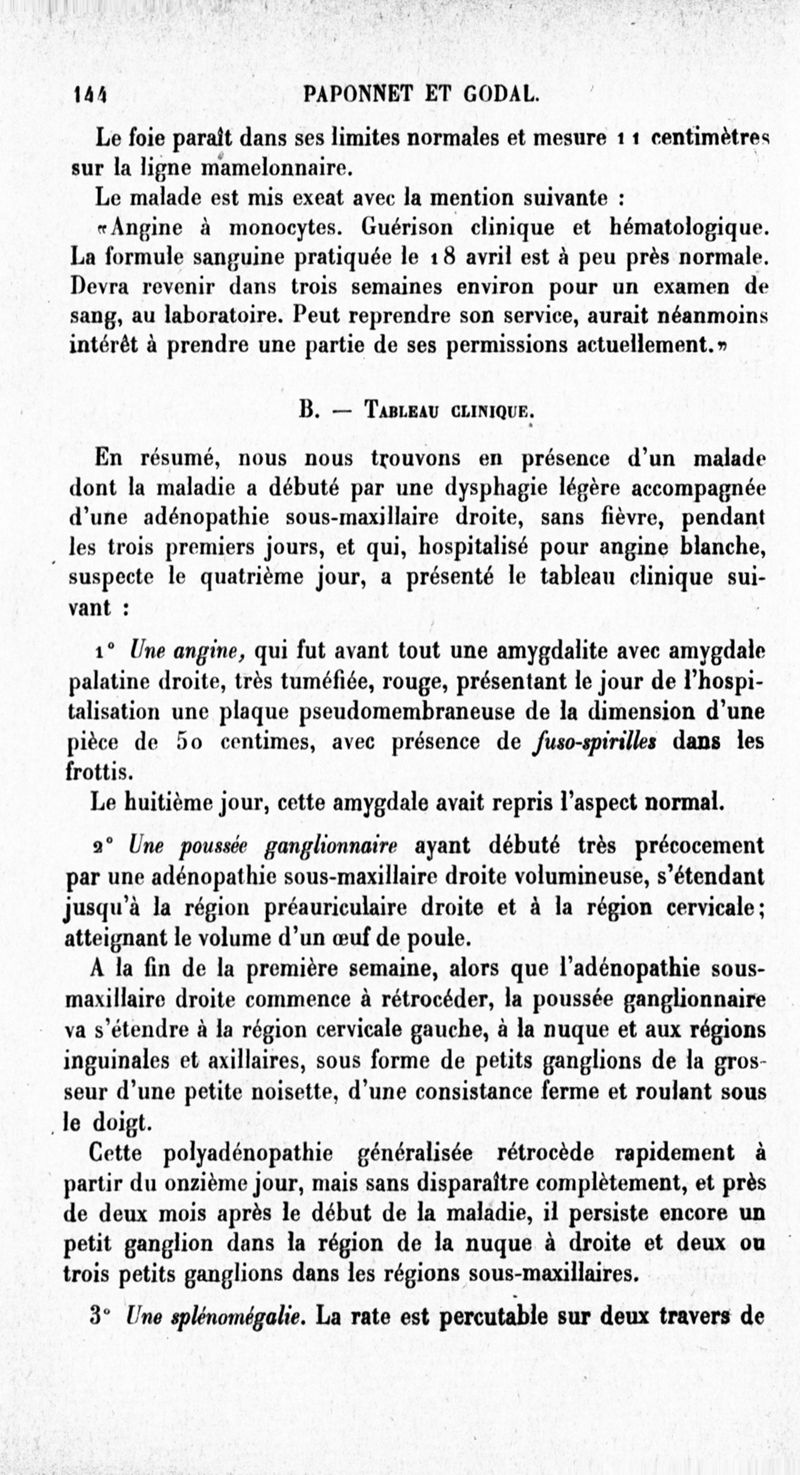 144 PAPONNET ET GODAL.

Le foie paraît dans ses limites normales et mesure 11 centimètres sur la ligne mamelonnaire.

Le malade est mis exeat avec la mention suivante :

«Angine à monocytes. Guérison clinique et hématologique. La formule sanguine pratiquée le 18 avril est à peu près normale. Devra revenir dans trois semaines environ pour un examen de sang, au laboratoire. Peut reprendre son service, aurait néanmoins intérêt à prendre une partie de ses permissions actuellement.»

B. — Tableau clinique.

En résumé, nous nous trouvons en présence d'un malade dont la maladie a débuté par une dysphagie légère accompagnée d'une adénopathie sous-maxillaire droite, sans fièvre, pendant les trois premiers jours, et qui, hospitalisé pour angine blanche, suspecte le quatrième jour, a présenté le tableau clinique suivant :

1° Une angine, qui fut avant tout une amygdalite avec amygdale palatine droite, très tuméfiée, rouge, présentant le jour de l'hospitalisation une plaque pseudomembraneuse de la dimension d'une pièce de 50 centimes, avec présence de fuso-spirilles dans les frottis.

Le huitième jour, cette amygdale avait repris l'aspect normal.

2° Une poussée ganglionnaire ayant débuté très précocement par une adénopathie sous-maxillaire droite volumineuse, s'étendant jusqu'à la région préauriculaire droite et à la région cervicale; atteignant le volume d'un œuf de poule.

A la fin de la première semaine, alors que l'adénopathie sous-maxillaire droite commence à rétrocéder, la poussée ganglionnaire va s'étendre à la région cervicale gauche, à la nuque et aux régions inguinales et axillaires, sous forme de petits ganglions de la grosseur d'une petite noisette, d'une consistance ferme et roulant sous le doigt.

Cette polyadénopathie généralisée rétrocède rapidement à partir du onzième jour, mais sans disparaître complètement, et près de deux mois après le début de la maladie, il persiste encore un petit ganglion dans la région de la nuque à droite et deux ou trois petits ganglions dans les régions sous-maxillaires.

3° Une splénomégalie. La rate est percutable sur deux travers de